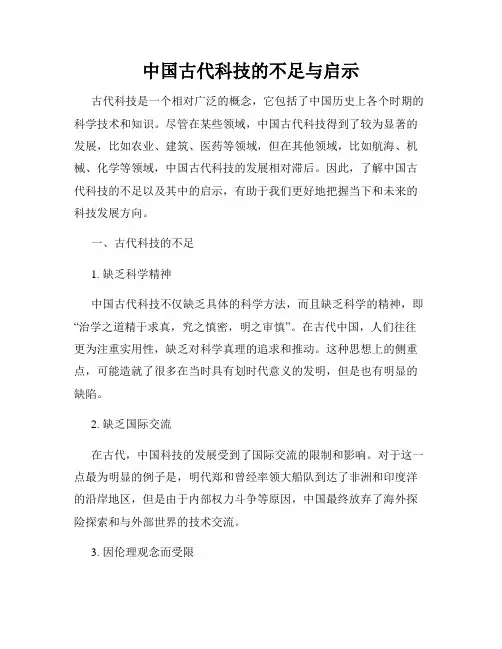 中国古代科技的不足与启示

古代科技是一个相对广泛的概念，它包括了中国历史上各个时期的科学技术和知识。尽管在某些领域，中国古代科技得到了较为显著的发展，比如农业、建筑、医药等领域，但在其他领域，比如航海、机械、化学等领域，中国古代科技的发展相对滞后。因此，了解中国古代科技的不足以及其中的启示，有助于我们更好地把握当下和未来的科技发展方向。

一、古代科技的不足

1. 缺乏科学精神

中国古代科技不仅缺乏具体的科学方法，而且缺乏科学的精神，即“治学之道精于求真，究之慎密，明之审慎”。在古代中国，人们往往更为注重实用性，缺乏对科学真理的追求和推动。这种思想上的侧重点，可能造就了很多在当时具有划时代意义的发明，但是也有明显的缺陷。

2. 缺乏国际交流

在古代，中国科技的发展受到了国际交流的限制和影响。对于这一点最为明显的例子是，明代郑和曾经率领大船队到达了非洲和印度洋的沿岸地区，但是由于内部权力斗争等原因，中国最终放弃了海外探险探索和与外部世界的技术交流。

3. 因伦理观念而受限